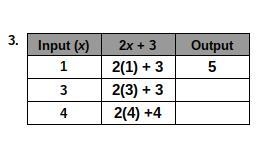 3.

| Input ($x$) | $2x + 3$ | Output |
|---|---|---|
| 1 | $2(1) + 3$ | 5 |
| 3 | $2(3) + 3$ | |
| 4 | $2(4) +4$ | |